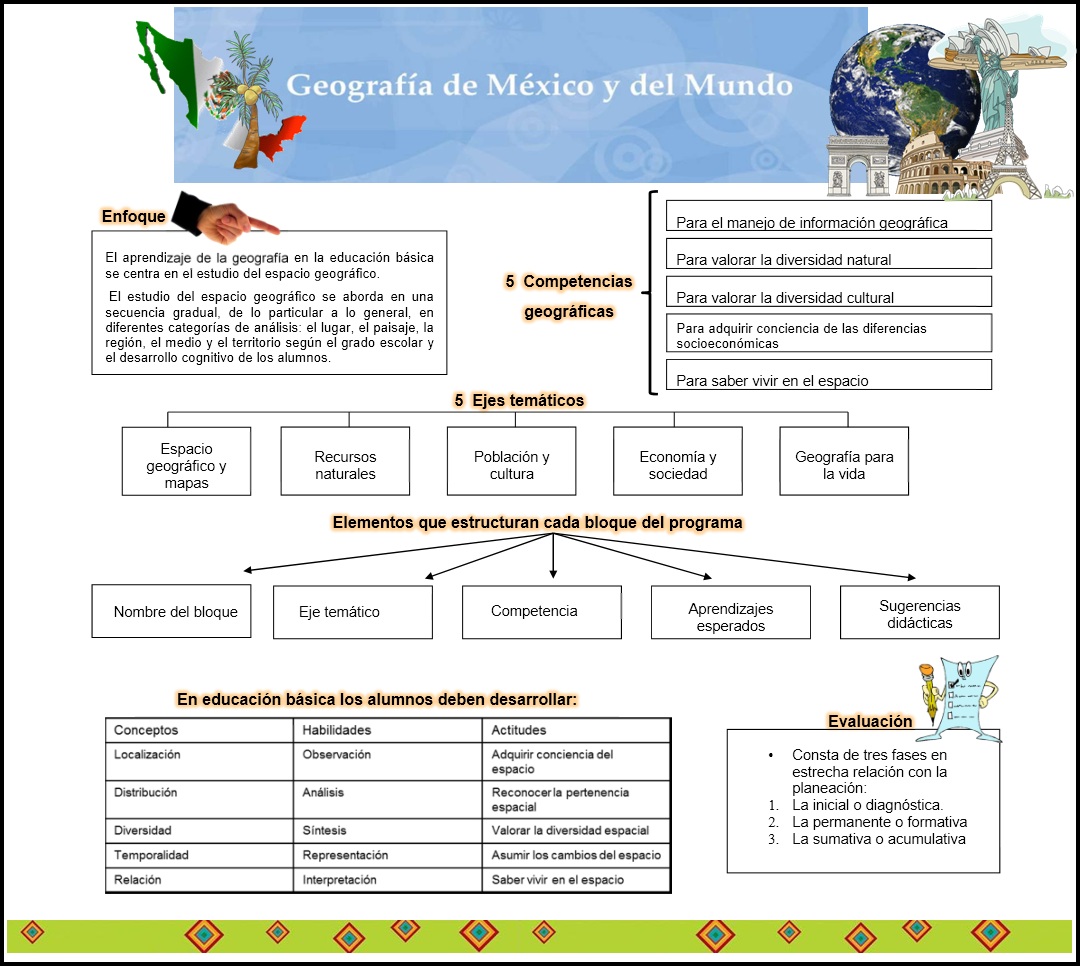 Geografía de México y del Mundo

Enfoque

El aprendizaje de la geografía en la educación básica se centra en el estudio del espacio geográfico.

El estudio del espacio geográfico se aborda en una secuencia gradual, de lo particular a lo general, en diferentes categorías de análisis: el lugar, el paisaje, la región, el medio y el territorio según el grado escolar y el desarrollo cognitivo de los alumnos.

5 Competencias geográficas

Para el manejo de información geográfica

Para valorar la diversidad natural

Para valorar la diversidad cultural

Para adquirir conciencia de las diferencias socioeconómicas

Para saber vivir en el espacio

5 Ejes temáticos

Espacio geográfico y mapas

Recursos naturales

Población y cultura

Economía y sociedad

Geografía para la vida

Elementos que estructuran cada bloque del programa

Nombre del bloque

Eje temático

Competencia

Aprendizajes esperados

Sugerencias didácticas

En educación básica los alumnos deben desarrollar:

| Conceptos | Habilidades | Actitudes |
|---|---|---|
| Localización | Observación | Adquirir conciencia del espacio |
| Distribución | Análisis | Reconocer la pertenencia espacial |
| Diversidad | Síntesis | Valorar la diversidad espacial |
| Temporalidad | Representación | Asumir los cambios del espacio |
| Relación | Interpretación | Saber vivir en el espacio |

Evaluación

• Consta de tres fases en estrecha relación con la planeación:
1. La inicial o diagnóstica.
2. La permanente o formativa
3. La sumativa o acumulativa